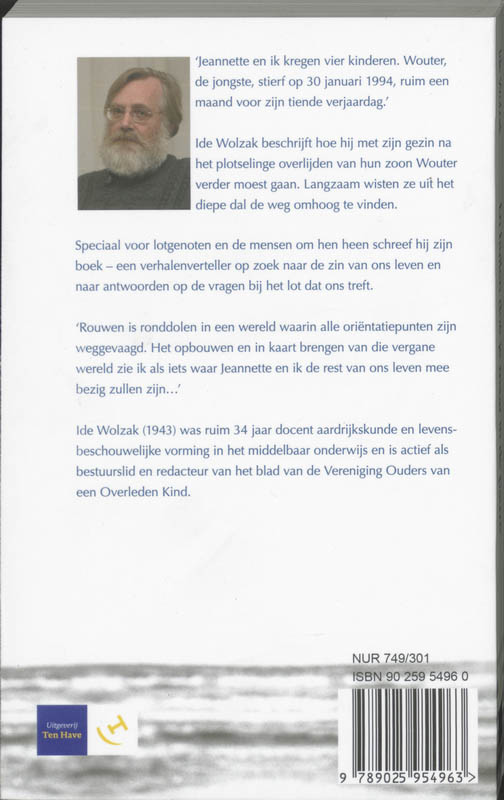 'Jeannette en ik kregen vier kinderen. Wouter, de jongste, stierf op 30 januari 1994, ruim een maand voor zijn tiende verjaardag.'

Ide Wolzak beschrijft hoe hij met zijn gezin na het plotselinge overlijden van hun zoon Wouter verder moest gaan. Langzaam wisten ze uit het diepe dal de weg omhoog te vinden.

Speciaal voor lotgenoten en de mensen om hen heen schreef hij zijn boek – een verhalenverteller op zoek naar de zin van ons leven en naar antwoorden op de vragen bij het lot dat ons treft.

'Rouwen is ronddolen in een wereld waarin alle oriëntatiepunten zijn weggevaagd. Het opbouwen en in kaart brengen van die vergane wereld zie ik als iets waar Jeannette en ik de rest van ons leven mee bezig zullen zijn...'

Ide Wolzak (1943) was ruim 34 jaar docent aardrijkskunde en levensbeschouwelijke vorming in het middelbaar onderwijs en is actief als bestuurslid en redacteur van het blad van de Vereniging Ouders van een Overleden Kind.

NUR 749/301
ISBN 90 259 5496 0

Uitgeverij
Ten Have

9 789025 954963 >